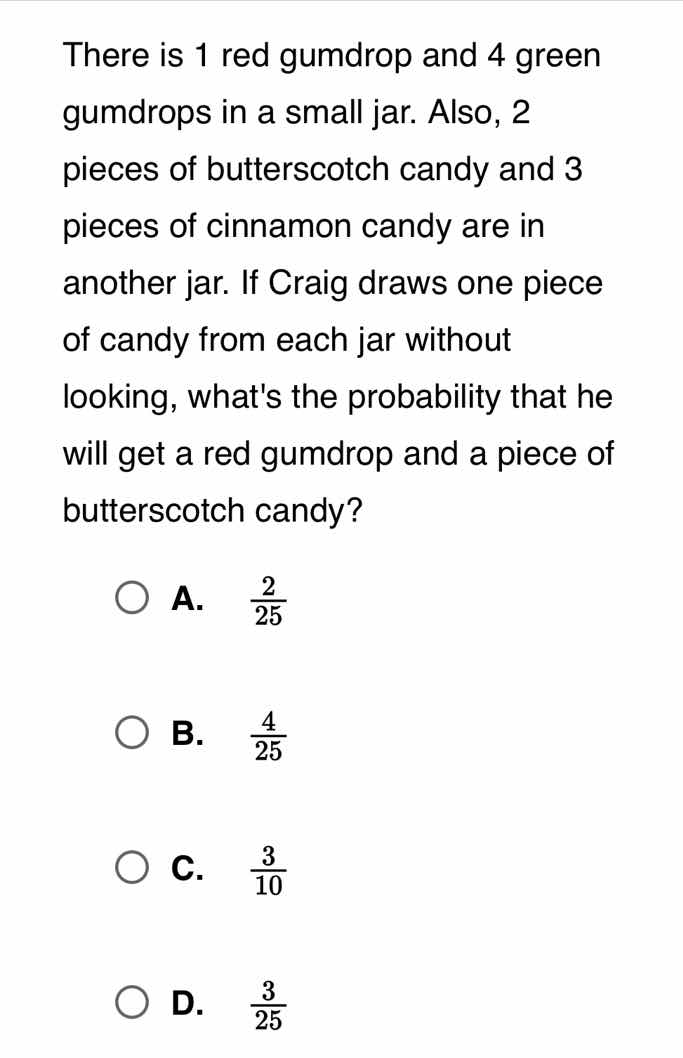 There is 1 red gumdrop and 4 green gumdrops in a small jar. Also, 2 pieces of butterscotch candy and 3 pieces of cinnamon candy are in another jar. If Craig draws one piece of candy from each jar without looking, what's the probability that he will get a red gumdrop and a piece of butterscotch candy?

A. $\frac{2}{25}$

B. $\frac{4}{25}$

C. $\frac{3}{10}$

D. $\frac{3}{25}$